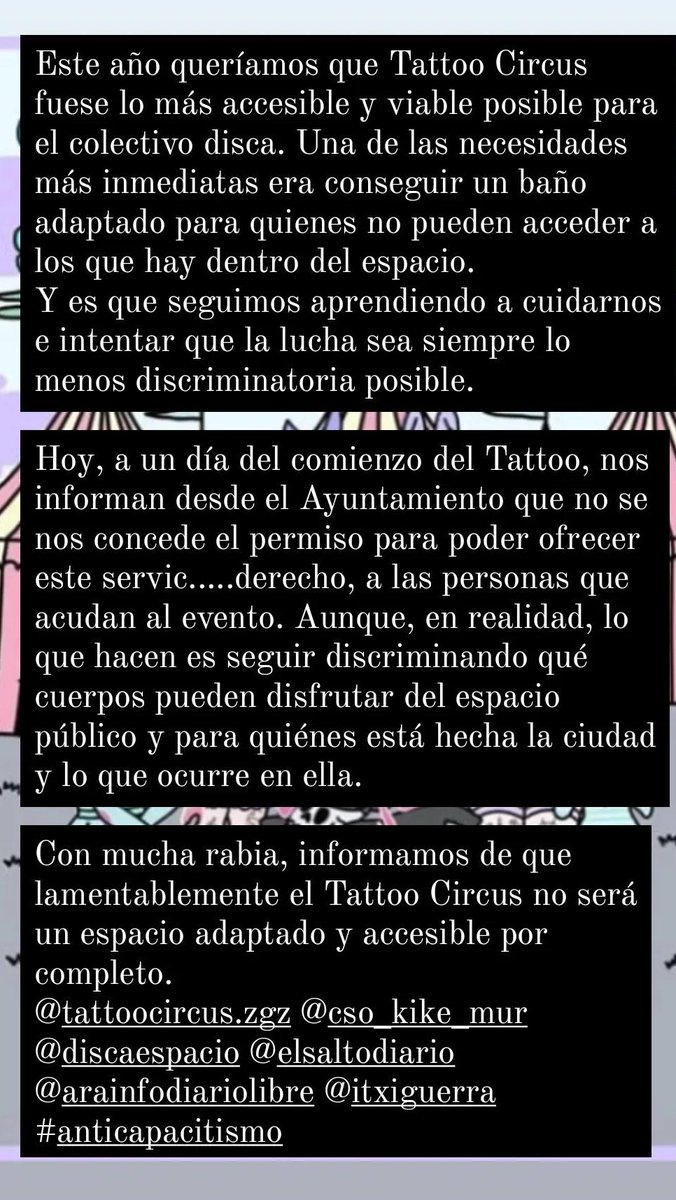 Este año queríamos que Tattoo Circus fuese lo más accesible y viable posible para el colectivo disca. Una de las necesidades más inmediatas era conseguir un baño adaptado para quienes no pueden acceder a los que hay dentro del espacio.
Y es que seguimos aprendiendo a cuidarnos e intentar que la lucha sea siempre lo menos discriminatoria posible.

Hoy, a un día del comienzo del Tattoo, nos informan desde el Ayuntamiento que no se nos concede el permiso para poder ofrecer este servic.....derecho, a las personas que acudan al evento. Aunque, en realidad, lo que hacen es seguir discriminando qué cuerpos pueden disfrutar del espacio público y para quiénes está hecha la ciudad y lo que ocurre en ella.

Con mucha rabia, informamos de que lamentablemente el Tattoo Circus no será un espacio adaptado y accesible por completo.
@tattoocircus.zgz @cso_kike_mur @discaespacio @elsaltodiario @arainfodiariolibre @itxiguerra #anticapacitismo